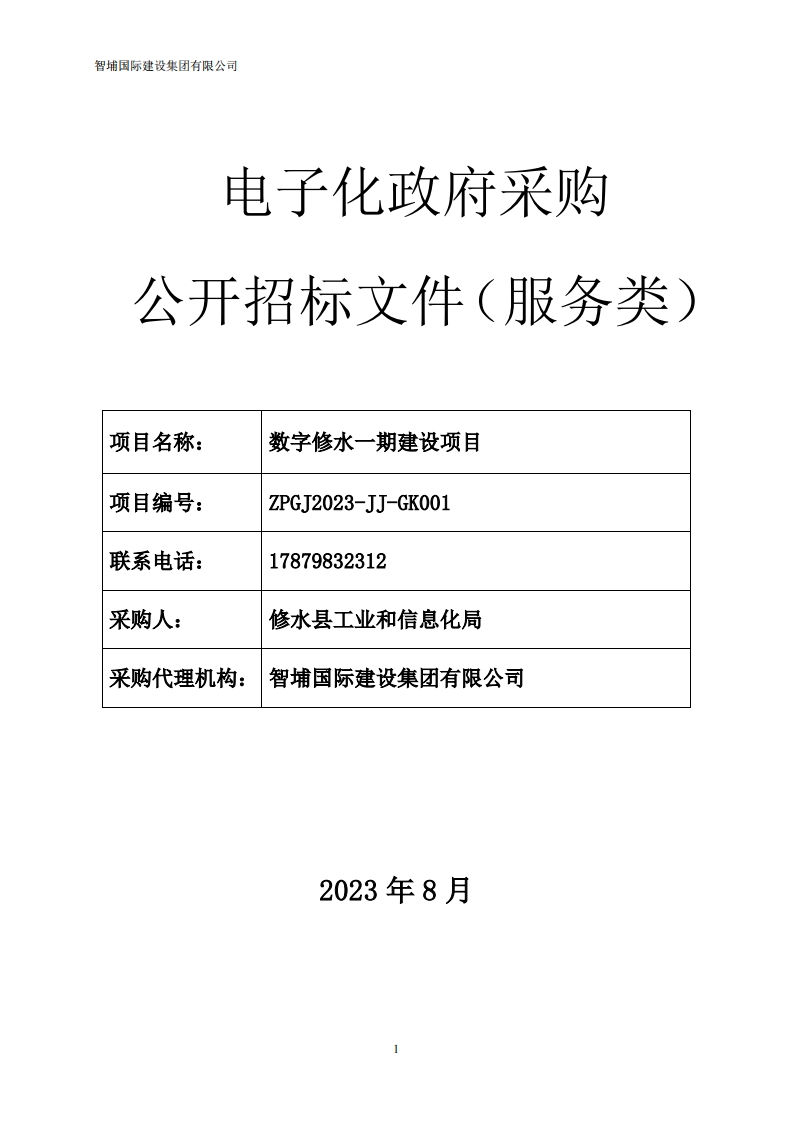 智埔国际建设集团有限公司

电子化政府采购

公开招标文件（服务类）

| 项目名称： | 数字修水一期建设项目 |
|---|---|
| 项目编号： | ZPGJ2023-JJ-GK001 |
| 联系电话： | 17879832312 |
| 采购人： | 修水县工业和信息化局 |
| 采购代理机构： | 智埔国际建设集团有限公司 |

2023 年 8 月

1